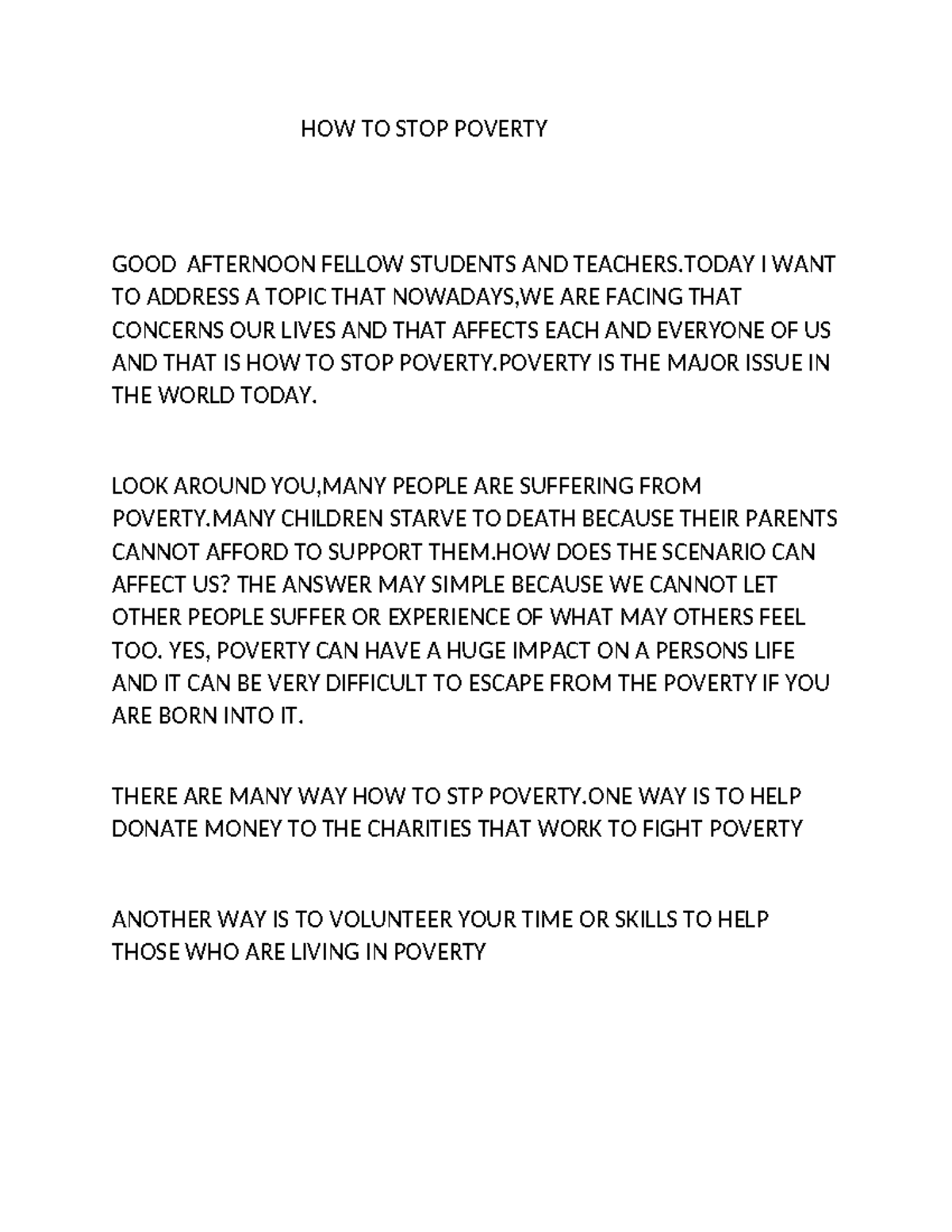 HOW TO STOP POVERTY

GOOD AFTERNOON FELLOW STUDENTS AND TEACHERS.TODAY I WANT TO ADDRESS A TOPIC THAT NOWADAYS,WE ARE FACING THAT CONCERNS OUR LIVES AND THAT AFFECTS EACH AND EVERYONE OF US AND THAT IS HOW TO STOP POVERTY.POVERTY IS THE MAJOR ISSUE IN THE WORLD TODAY.

LOOK AROUND YOU,MANY PEOPLE ARE SUFFERING FROM POVERTY.MANY CHILDREN STARVE TO DEATH BECAUSE THEIR PARENTS CANNOT AFFORD TO SUPPORT THEM.HOW DOES THE SCENARIO CAN AFFECT US? THE ANSWER MAY SIMPLE BECAUSE WE CANNOT LET OTHER PEOPLE SUFFER OR EXPERIENCE OF WHAT MAY OTHERS FEEL TOO. YES, POVERTY CAN HAVE A HUGE IMPACT ON A PERSONS LIFE AND IT CAN BE VERY DIFFICULT TO ESCAPE FROM THE POVERTY IF YOU ARE BORN INTO IT.

THERE ARE MANY WAY HOW TO STP POVERTY.ONE WAY IS TO HELP DONATE MONEY TO THE CHARITIES THAT WORK TO FIGHT POVERTY

ANOTHER WAY IS TO VOLUNTEER YOUR TIME OR SKILLS TO HELP THOSE WHO ARE LIVING IN POVERTY